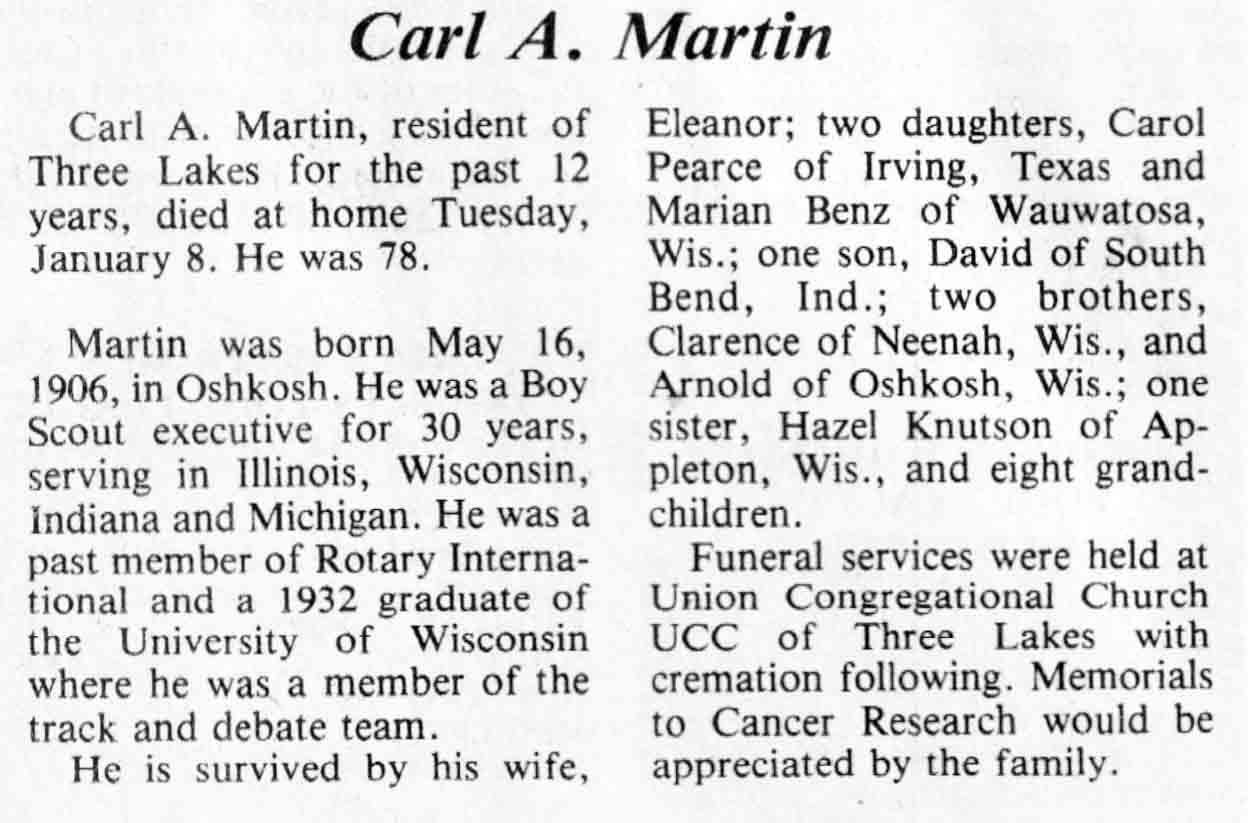 Carl A. Martin

Carl A. Martin, resident of Three Lakes for the past 12 years, died at home Tuesday, January 8. He was 78.

Martin was born May 16, 1906, in Oshkosh. He was a Boy Scout executive for 30 years, serving in Illinois, Wisconsin, Indiana and Michigan. He was a past member of Rotary International and a 1932 graduate of the University of Wisconsin where he was a member of the track and debate team.

He is survived by his wife, Eleanor; two daughters, Carol Pearce of Irving, Texas and Marian Benz of Wauwatosa, Wis.; one son, David of South Bend, Ind.; two brothers, Clarence of Neenah, Wis., and Arnold of Oshkosh, Wis.; one sister, Hazel Knutson of Appleton, Wis., and eight grandchildren.

Funeral services were held at Union Congregational Church UCC of Three Lakes with cremation following. Memorials to Cancer Research would be appreciated by the family.